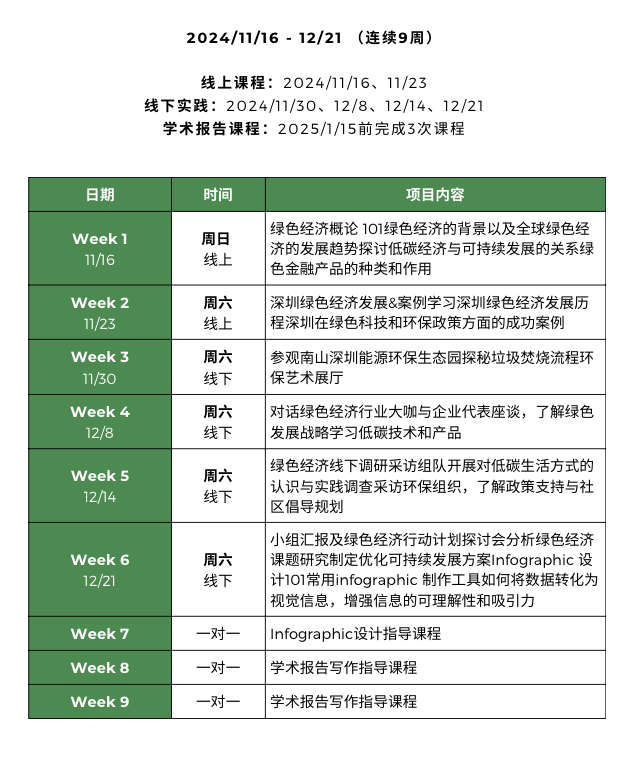 2024/11/16 - 12/21 （连续9周）

线上课程：2024/11/16、11/23
线下实践：2024/11/30、12/8、12/14、12/21
学术报告课程：2025/1/15前完成3次课程

| 日期 | 时间 | 项目内容 |
|---|---|---|
| Week 1 11/16 | 周日 线上 | 绿色经济概论 101绿色经济的背景以及全球绿色经济的发展趋势探讨低碳经济与可持续发展的关系绿色金融产品的种类和作用 |
| Week 2 11/23 | 周六 线上 | 深圳绿色经济发展&案例学习深圳绿色经济发展历程深圳在绿色科技和环保政策方面的成功案例 |
| Week 3 11/30 | 周六 线下 | 参观南山深圳能源环保生态园探秘垃圾焚烧流程环保艺术展厅 |
| Week 4 12/8 | 周六 线下 | 对话绿色经济行业大咖与企业代表座谈，了解绿色发展战略学习低碳技术和产品 |
| Week 5 12/14 | 周六 线下 | 绿色经济线下调研采访组队开展对低碳生活方式的认识与实践调查采访环保组织，了解政策支持与社区倡导规划 |
| Week 6 12/21 | 周六 线下 | 小组汇报及绿色经济行动计划探讨会分析绿色经济课题研究制定优化可持续发展方案Infographic 设计101常用infographic 制作工具如何将数据转化为视觉信息，增强信息的可理解性和吸引力 |
| Week 7 | 一对一 | Infographic设计指导课程 |
| Week 8 | 一对一 | 学术报告写作指导课程 |
| Week 9 | 一对一 | 学术报告写作指导课程 |